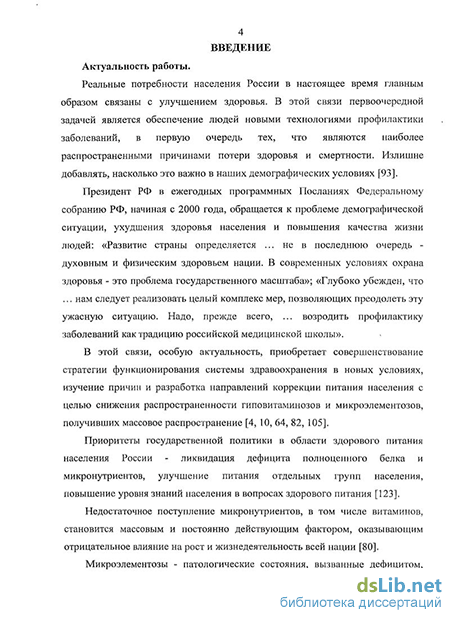 4

ВВЕДЕНИЕ

Актуальность работы.

Реальные потребности населения России в настоящее время главным образом связаны с улучшением здоровья. В этой связи первоочередной задачей является обеспечение людей новыми технологиями профилактики заболеваний, в первую очередь тех, что являются наиболее распространенными причинами потери здоровья и смертности. Излишне добавлять, насколько это важно в наших демографических условиях [93].

Президент РФ в ежегодных программных Посланиях Федеральному собранию РФ, начиная с 2000 года, обращается к проблеме демографической ситуации, ухудшения здоровья населения и повышения качества жизни людей: «Развитие страны определяется … не в последнюю очередь - духовным и физическим здоровьем нации. В современных условиях охрана здоровья - это проблема государственного масштаба»; «Глубоко убежден, что … нам следует реализовать целый комплекс мер, позволяющих преодолеть эту ужасную ситуацию. Надо, прежде всего, … возродить профилактику заболеваний как традицию российской медицинской школы».

В этой связи, особую актуальность, приобретает совершенствование стратегии функционирования системы здравоохранения в новых условиях, изучение причин и разработка направлений коррекции питания населения с целью снижения распространенности гиповитаминозов и микроэлементозов, получивших массовое распространение [4, 10, 64, 82, 105].

Приоритеты государственной политики в области здорового питания населения России - ликвидация дефицита полноценного белка и микронутриентов, улучшение питания отдельных групп населения, повышение уровня знаний населения в вопросах здорового питания [123].

Недостаточное поступление микронутриентов, в том числе витаминов, становится массовым и постоянно действующим фактором, оказывающим отрицательное влияние на рост и жизнедеятельность всей нации [80].

Микроэлементозы - патологические состояния, вызванные дефицитом.

dsLib.net
библиотека диссертаций